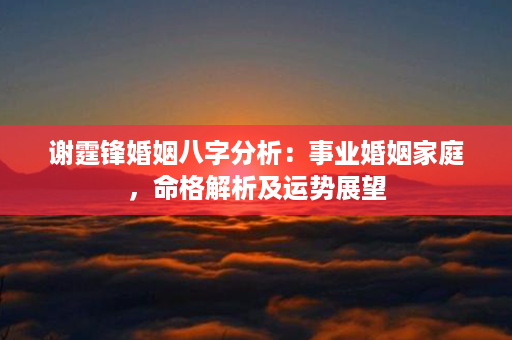 谢霆锋婚姻八字分析：事业婚姻家庭，命格解析及运势展望